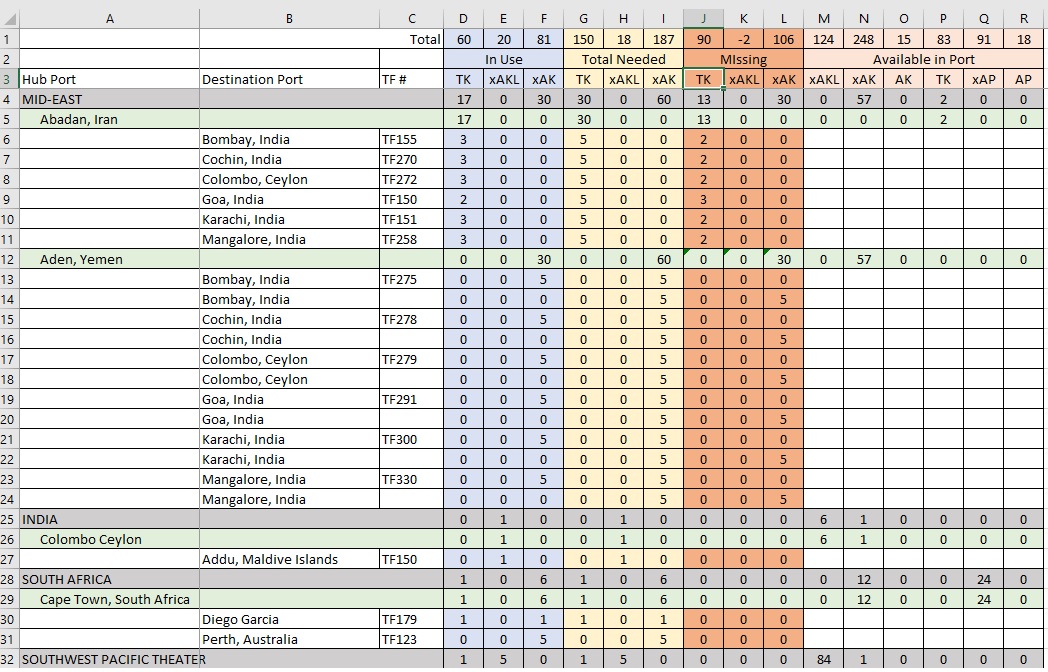 | | A | B | C | D | E | F | G | H | I | J | K | L | M | N | O | P | Q | R |
|---|---|---|---|---|---|---|---|---|---|---|---|---|---|---|---|---|---|---|
| 1 | | | Total | 60 | 20 | 81 | 150 | 18 | 187 | 90 | -2 | 106 | 124 | 248 | 15 | 83 | 91 | 18 |
| 2 | | | | In Use | | | Total Needed | | | MIssing | | | Available in Port | | | | | |
| 3 | Hub Port | Destination Port | TF # | TK | xAKL | xAK | TK | xAKL | xAK | TK | xAKL | xAK | xAKL | xAK | AK | TK | xAP | AP |
| 4 | MID-EAST | | | 17 | 0 | 30 | 30 | 0 | 60 | 13 | 0 | 30 | 0 | 57 | 0 | 2 | 0 | 0 |
| 5 | Abadan, Iran | | | 17 | 0 | 0 | 30 | 0 | 0 | 13 | 0 | 0 | 0 | 0 | 0 | 2 | 0 | 0 |
| 6 | | Bombay, India | TF155 | 3 | 0 | 0 | 5 | 0 | 0 | 2 | 0 | 0 | | | | | | |
| 7 | | Cochin, India | TF270 | 3 | 0 | 0 | 5 | 0 | 0 | 2 | 0 | 0 | | | | | | |
| 8 | | Colombo, Ceylon | TF272 | 3 | 0 | 0 | 5 | 0 | 0 | 2 | 0 | 0 | | | | | | |
| 9 | | Goa, India | TF150 | 2 | 0 | 0 | 5 | 0 | 0 | 3 | 0 | 0 | | | | | | |
| 10 | | Karachi, India | TF151 | 3 | 0 | 0 | 5 | 0 | 0 | 2 | 0 | 0 | | | | | | |
| 11 | | Mangalore, India | TF258 | 3 | 0 | 0 | 5 | 0 | 0 | 2 | 0 | 0 | | | | | | |
| 12 | Aden, Yemen | | | 0 | 0 | 30 | 0 | 0 | 60 | 0 | 0 | 30 | 0 | 57 | 0 | 0 | 0 | 0 |
| 13 | | Bombay, India | TF275 | 0 | 0 | 5 | 0 | 0 | 5 | 0 | 0 | 0 | | | | | | |
| 14 | | Bombay, India | | 0 | 0 | 0 | 0 | 0 | 5 | 0 | 0 | 5 | | | | | | |
| 15 | | Cochin, India | TF278 | 0 | 0 | 5 | 0 | 0 | 5 | 0 | 0 | 0 | | | | | | |
| 16 | | Cochin, India | | 0 | 0 | 0 | 0 | 0 | 5 | 0 | 0 | 5 | | | | | | |
| 17 | | Colombo, Ceylon | TF279 | 0 | 0 | 5 | 0 | 0 | 5 | 0 | 0 | 0 | | | | | | |
| 18 | | Colombo, Ceylon | | 0 | 0 | 0 | 0 | 0 | 5 | 0 | 0 | 5 | | | | | | |
| 19 | | Goa, India | TF291 | 0 | 0 | 5 | 0 | 0 | 5 | 0 | 0 | 0 | | | | | | |
| 20 | | Goa, India | | 0 | 0 | 0 | 0 | 0 | 5 | 0 | 0 | 5 | | | | | | |
| 21 | | Karachi, India | TF300 | 0 | 0 | 5 | 0 | 0 | 5 | 0 | 0 | 0 | | | | | | |
| 22 | | Karachi, India | | 0 | 0 | 0 | 0 | 0 | 5 | 0 | 0 | 5 | | | | | | |
| 23 | | Mangalore, India | TF330 | 0 | 0 | 5 | 0 | 0 | 5 | 0 | 0 | 0 | | | | | | |
| 24 | | Mangalore, India | | 0 | 0 | 0 | 0 | 0 | 5 | 0 | 0 | 5 | | | | | | |
| 25 | INDIA | | | 0 | 1 | 0 | 0 | 1 | 0 | 0 | 0 | 0 | 6 | 1 | 0 | 0 | 0 | 0 |
| 26 | Colombo Ceylon | | | 0 | 1 | 0 | 0 | 1 | 0 | 0 | 0 | 0 | 6 | 1 | 0 | 0 | 0 | 0 |
| 27 | | Addu, Maldive Islands | TF150 | 0 | 1 | 0 | 0 | 1 | 0 | 0 | 0 | 0 | | | | | | |
| 28 | SOUTH AFRICA | | | 1 | 0 | 6 | 1 | 0 | 6 | 0 | 0 | 0 | 0 | 12 | 0 | 0 | 24 | 0 |
| 29 | Cape Town, South Africa | | | 1 | 0 | 6 | 1 | 0 | 6 | 0 | 0 | 0 | 0 | 12 | 0 | 0 | 24 | 0 |
| 30 | | Diego Garcia | TF179 | 1 | 0 | 1 | 1 | 0 | 1 | 0 | 0 | 0 | | | | | | |
| 31 | | Perth, Australia | TF123 | 0 | 0 | 5 | 0 | 0 | 5 | 0 | 0 | 0 | | | | | | |
| 32 | SOUTHWEST PACIFIC THEATER | | | 1 | 5 | 0 | 1 | 5 | 0 | 0 | 0 | 0 | 84 | 1 | 0 | 0 | 0 | 0 |